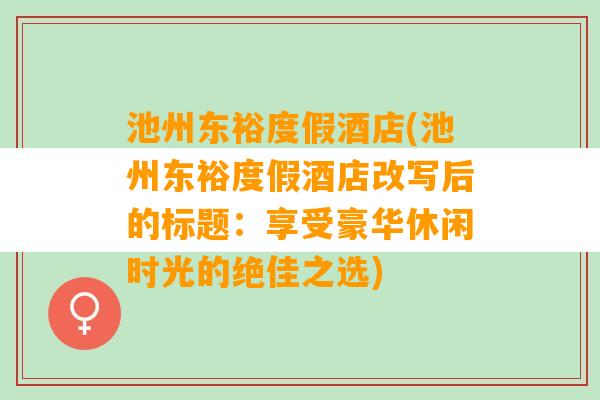 池州东裕度假酒店(池州东裕度假酒店改写后的标题：享受豪华休闲时光的绝佳之选)